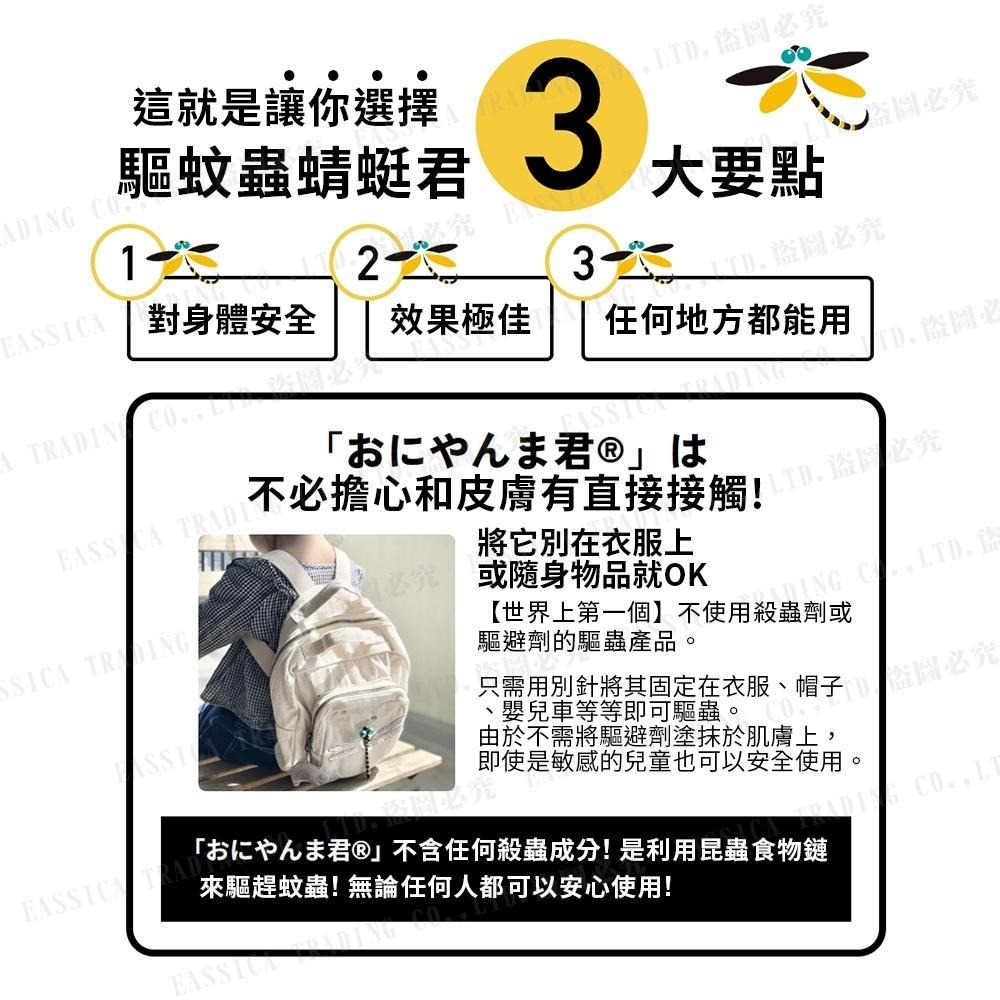 這就是讓你選擇
驅蚊蟲蜻蜓君 3 大要點

1 對身體安全
2 效果極佳
3 任何地方都能用

「おにやんま君®」は
不必擔心和皮膚有直接接觸!

將它別在衣服上
或隨身物品就OK

【世界上第一個】不使用殺蟲劑或驅避劑的驅蟲產品。

只需用別針將其固定在衣服、帽子、嬰兒車等等即可驅蟲。
由於不需將驅避劑塗抹於肌膚上，即使是敏感的兒童也可以安全使用。

「おにやんま君®」不含任何殺蟲成分! 是利用昆蟲食物鏈來驅趕蚊蟲! 無論任何人都可以安心使用!

EASSICA TRADING CO.,LTD. 盜圖必究